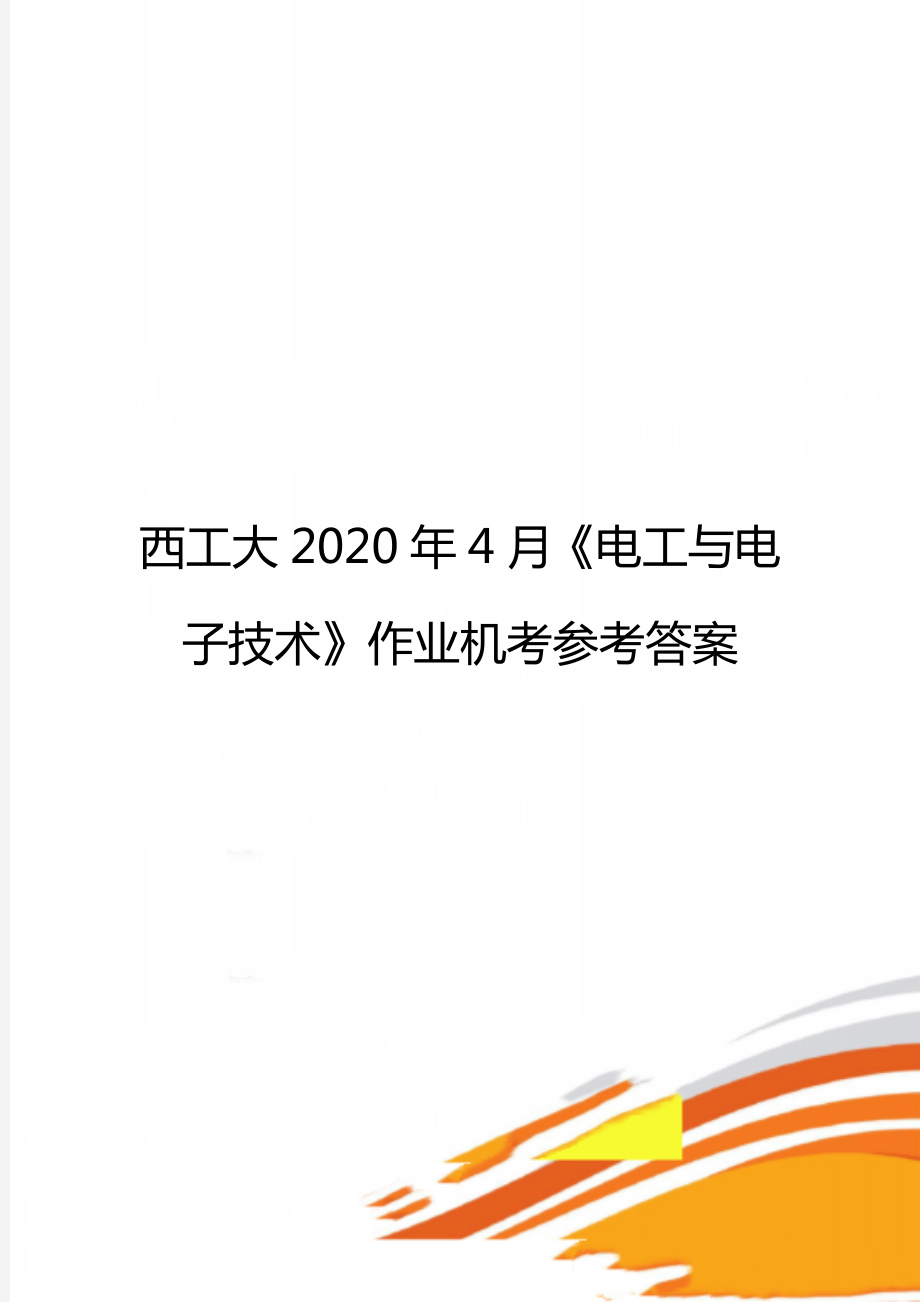 西工大2020年4月《电工与电子技术》作业机考参考答案